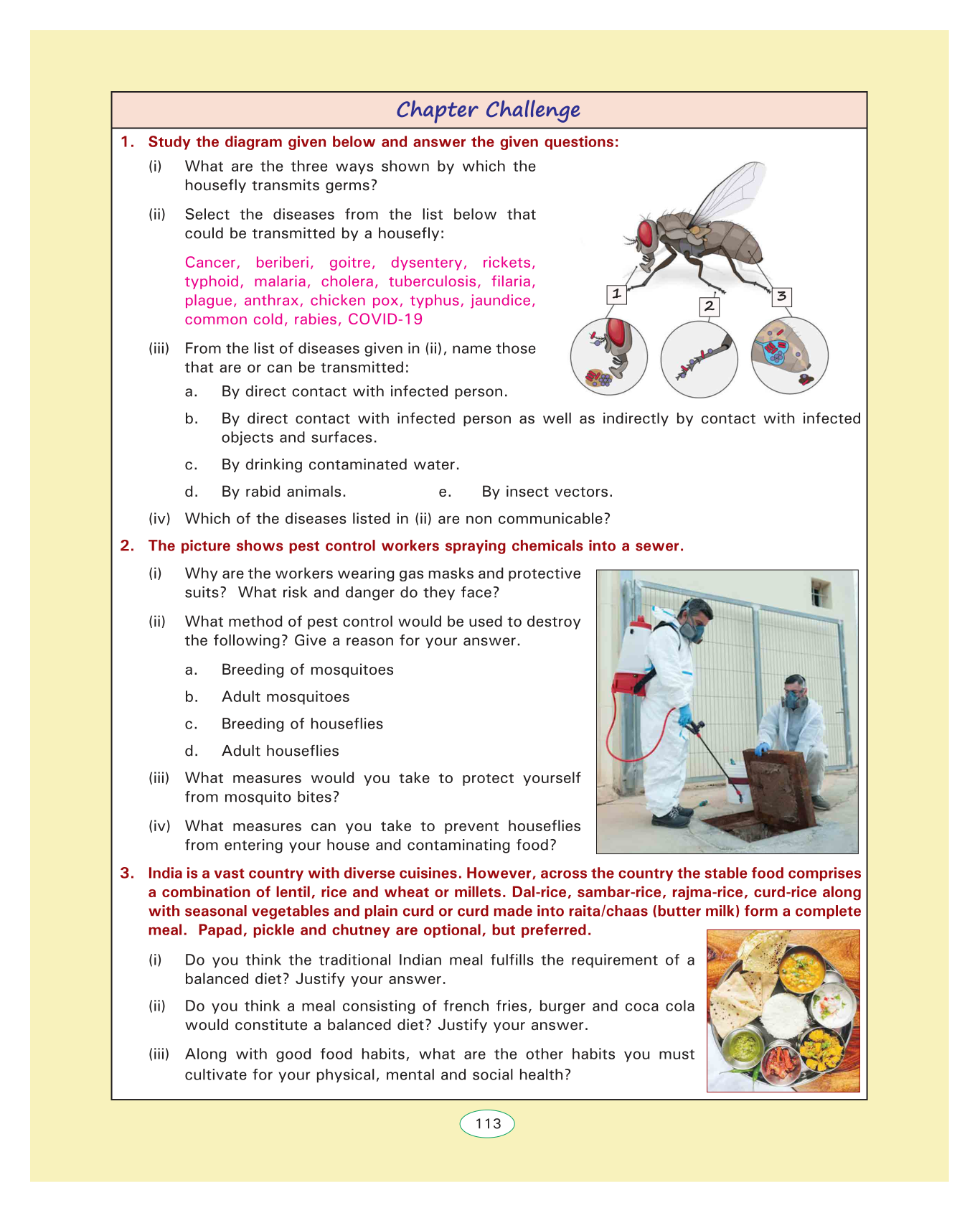 Chapter Challenge

1. Study the diagram given below and answer the given questions:

(i) What are the three ways shown by which the housefly transmits germs?

(ii) Select the diseases from the list below that could be transmitted by a housefly:

Cancer, beriberi, goitre, dysentery, rickets, typhoid, malaria, cholera, tuberculosis, filaria, plague, anthrax, chicken pox, typhus, jaundice, common cold, rabies, COVID-19

(iii) From the list of diseases given in (ii), name those that are or can be transmitted:

a. By direct contact with infected person.

b. By direct contact with infected person as well as indirectly by contact with infected objects and surfaces.

c. By drinking contaminated water.

d. By rabid animals. e. By insect vectors.

(iv) Which of the diseases listed in (ii) are non communicable?

1

2

3

2. The picture shows pest control workers spraying chemicals into a sewer.

(i) Why are the workers wearing gas masks and protective suits? What risk and danger do they face?

(ii) What method of pest control would be used to destroy the following? Give a reason for your answer.

a. Breeding of mosquitoes

b. Adult mosquitoes

c. Breeding of houseflies

d. Adult houseflies

(iii) What measures would you take to protect yourself from mosquito bites?

(iv) What measures can you take to prevent houseflies from entering your house and contaminating food?

3. India is a vast country with diverse cuisines. However, across the country the stable food comprises a combination of lentil, rice and wheat or millets. Dal-rice, sambar-rice, rajma-rice, curd-rice along with seasonal vegetables and plain curd or curd made into raita/chaas (butter milk) form a complete meal. Papad, pickle and chutney are optional, but preferred.

(i) Do you think the traditional Indian meal fulfills the requirement of a balanced diet? Justify your answer.

(ii) Do you think a meal consisting of french fries, burger and coca cola would constitute a balanced diet? Justify your answer.

(iii) Along with good food habits, what are the other habits you must cultivate for your physical, mental and social health?

113